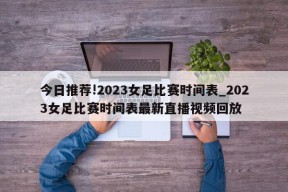 今日推荐!2023女足比赛时间表_2023女足比赛时间表最新直播视频回放